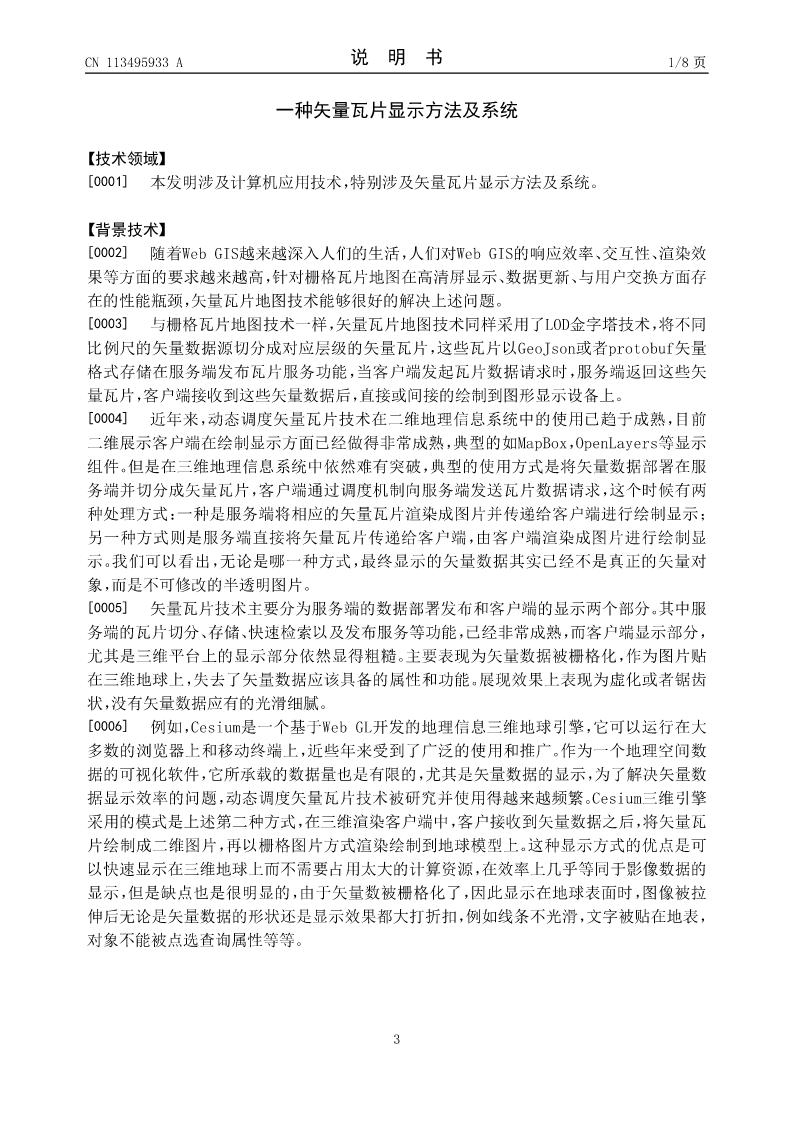 CN 113495933 A　　　　说　明　书　　　　1/8 页

一种矢量瓦片显示方法及系统

【技术领域】

[0001]　本发明涉及计算机应用技术，特别涉及矢量瓦片显示方法及系统。

【背景技术】

[0002]　随着Web GIS越来越深入人们的生活，人们对Web GIS的响应效率、交互性、渲染效果等方面的要求越来越高，针对栅格瓦片地图在高清屏显示、数据更新、与用户交换方面存在的性能瓶颈，矢量瓦片地图技术能够很好的解决上述问题。

[0003]　与栅格瓦片地图技术一样，矢量瓦片地图技术同样采用了LOD金字塔技术，将不同比例尺的矢量数据源切分成对应层级的矢量瓦片，这些瓦片以GeoJson或者protobuf矢量格式存储在服务端发布瓦片服务功能，当客户端发起瓦片数据请求时，服务端返回这些矢量瓦片，客户端接收到这些矢量数据后，直接或间接的绘制到图形显示设备上。

[0004]　近年来，动态调度矢量瓦片技术在二维地理信息系统中的使用已趋于成熟，目前二维展示客户端在绘制显示方面已经做得非常成熟，典型的如MapBox，OpenLayers等显示组件。但是在三维地理信息系统中依然难有突破，典型的使用方式是将矢量数据部署在服务端并切分成矢量瓦片，客户端通过调度机制向服务端发送瓦片数据请求，这个时候有两种处理方式：一种是服务端将相应的矢量瓦片渲染成图片并传递给客户端进行绘制显示；另一种方式则是服务端直接将矢量瓦片传递给客户端，由客户端渲染成图片进行绘制显示。我们可以看出，无论是哪一种方式，最终显示的矢量数据其实已经不是真正的矢量对象，而是不可修改的半透明图片。

[0005]　矢量瓦片技术主要分为服务端的数据部署发布和客户端的显示两个部分。其中服务端的瓦片切分、存储、快速检索以及发布服务等功能，已经非常成熟，而客户端显示部分，尤其是三维平台上的显示部分依然显得粗糙。主要表现为矢量数据被栅格化，作为图片贴在三维地球上，失去了矢量数据应该具备的属性和功能。展现效果上表现为虚化或者锯齿状，没有矢量数据应有的光滑细腻。

[0006]　例如，Cesium是一个基于Web GL开发的地理信息三维地球引擎，它可以运行在大多数的浏览器上和移动终端上，近些年来受到了广泛的使用和推广。作为一个地理空间数据的可视化软件，它所承载的数据量也是有限的，尤其是矢量数据的显示，为了解决矢量数据显示效率的问题，动态调度矢量瓦片技术被研究并使用得越来越频繁。Cesium三维引擎采用的模式是上述第二种方式，在三维渲染客户端中，客户接收到矢量数据之后，将矢量瓦片绘制成二维图片，再以栅格图片方式渲染绘制到地球模型上。这种显示方式的优点是可以快速显示在三维地球上而不需要占用太大的计算资源，在效率上几乎等同于影像数据的显示，但是缺点也是很明显的，由于矢量数被栅格化了，因此显示在地球表面时，图像被拉伸后无论是矢量数据的形状还是显示效果都大打折扣，例如线条不光滑，文字被贴在地表，对象不能被点选查询属性等等。

3